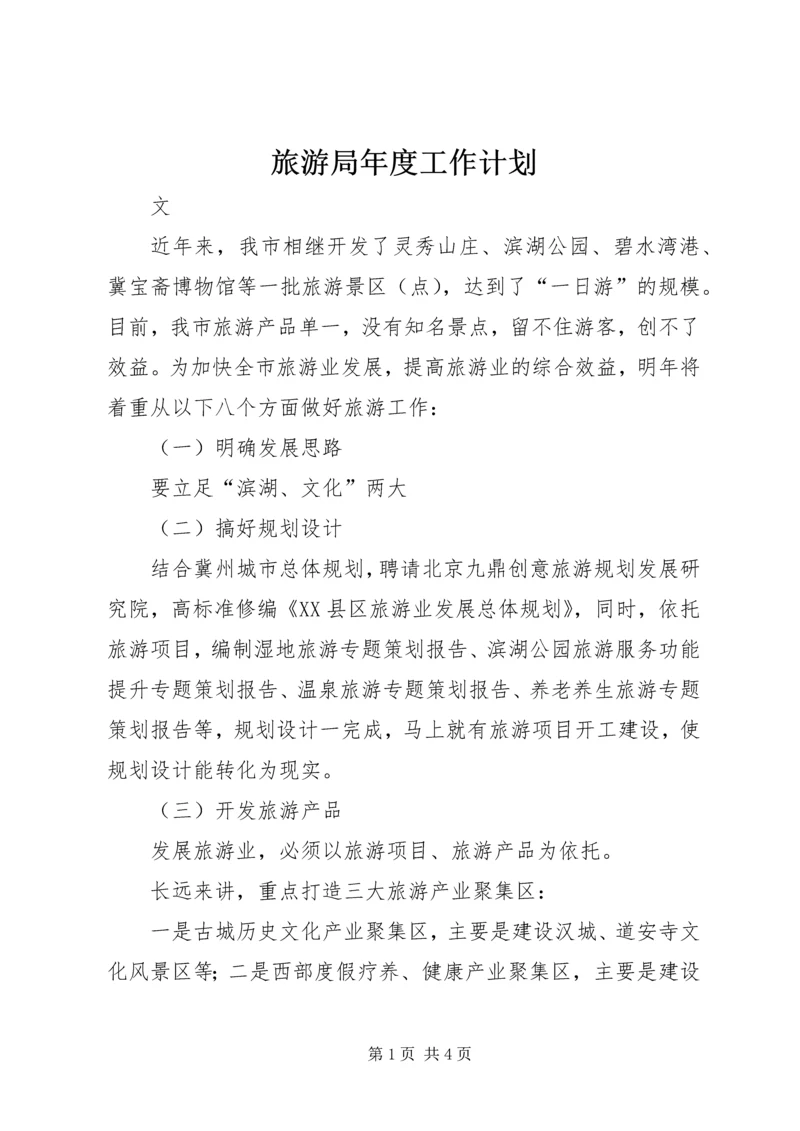 旅游局年度工作计划

文

近年来，我市相继开发了灵秀山庄、滨湖公园、碧水湾港、冀宝斋博物馆等一批旅游景区（点），达到了“一日游”的规模。目前，我市旅游产品单一，没有知名景点，留不住游客，创不了效益。为加快全市旅游业发展，提高旅游业的综合效益，明年将着重从以下八个方面做好旅游工作：

（一）明确发展思路

要立足“滨湖、文化”两大

（二）搞好规划设计

结合冀州城市总体规划，聘请北京九鼎创意旅游规划发展研究院，高标准修编《XX县区旅游业发展总体规划》，同时，依托旅游项目，编制湿地旅游专题策划报告、滨湖公园旅游服务功能提升专题策划报告、温泉旅游专题策划报告、养老养生旅游专题策划报告等，规划设计一完成，马上就有旅游项目开工建设，使规划设计能转化为现实。

（三）开发旅游产品

发展旅游业，必须以旅游项目、旅游产品为依托。

长远来讲，重点打造三大旅游产业聚集区：

一是古城历史文化产业聚集区，主要是建设汉城、道安寺文化风景区等；二是西部度假疗养、健康产业聚集区，主要是建设

第1页 共4页